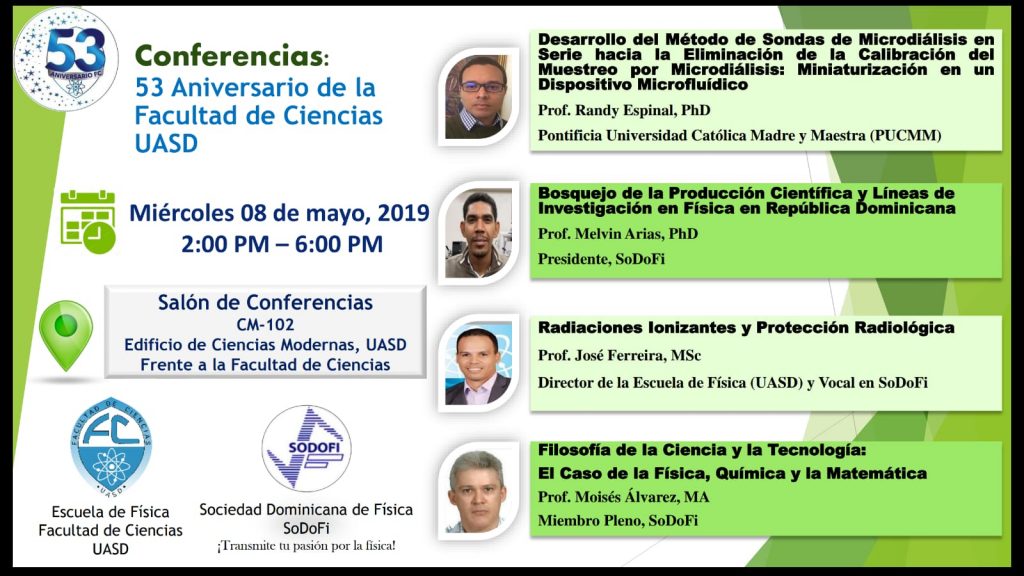 53
ANIVERSARIO FC

Conferencias:
53 Aniversario de la Facultad de Ciencias UASD

Miércoles 08 de mayo, 2019
2:00 PM – 6:00 PM

Salón de Conferencias
CM-102
Edificio de Ciencias Modernas, UASD
Frente a la Facultad de Ciencias

FACULTAD DE CIENCIAS
FC
UASD

Escuela de Física
Facultad de Ciencias
UASD

SODOFI

Sociedad Dominicana de Física
SoDoFi
¡Transmite tu pasión por la física!

Desarrollo del Método de Sondas de Microdiálisis en Serie hacia la Eliminación de la Calibración del Muestreo por Microdiálisis: Miniaturización en un Dispositivo Microfluídico
Prof. Randy Espinal, PhD
Pontificia Universidad Católica Madre y Maestra (PUCMM)

Bosquejo de la Producción Científica y Líneas de Investigación en Física en República Dominicana
Prof. Melvin Arias, PhD
Presidente, SoDoFi

Radiaciones Ionizantes y Protección Radiológica
Prof. José Ferreira, MSc
Director de la Escuela de Física (UASD) y Vocal en SoDoFi

Filosofía de la Ciencia y la Tecnología:
El Caso de la Física, Química y la Matemática
Prof. Moisés Álvarez, MA
Miembro Pleno, SoDoFi